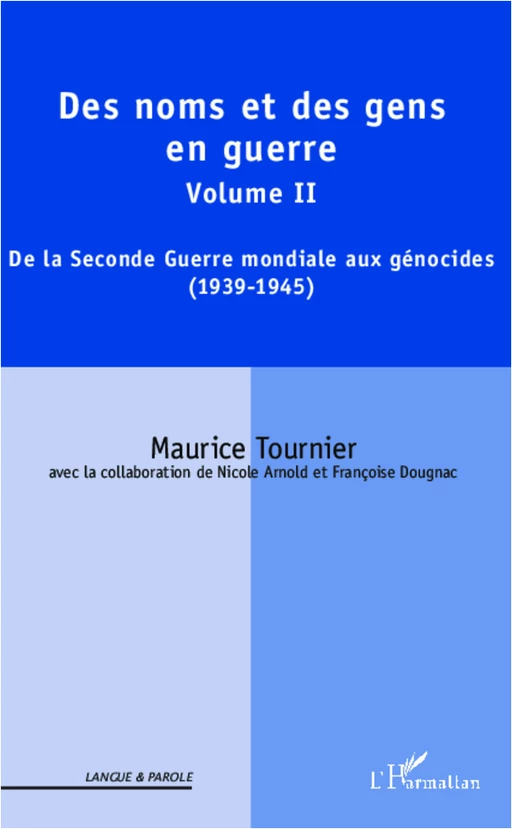 Des noms et des gens en guerre
Volume II

De la Seconde Guerre mondiale aux génocides
(1939-1945)

Maurice Tournier
avec la collaboration de Nicole Arnold et Françoise Dougnac

LANGUE & PAROLE

L'Harmattan